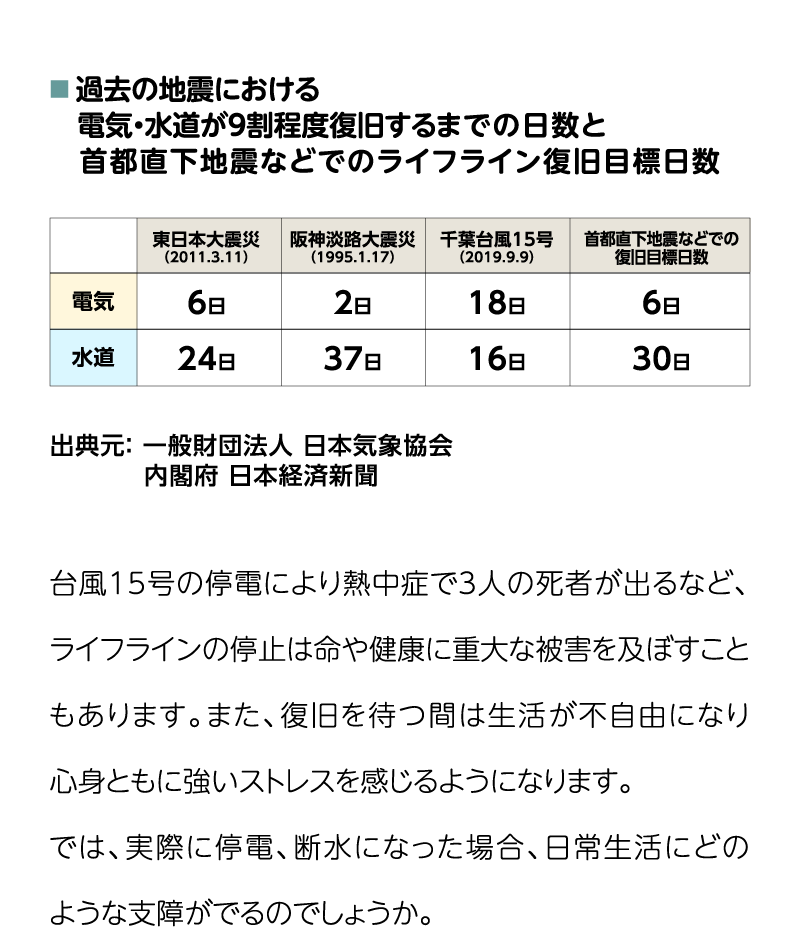 ■ 過去の地震における
電気・水道が9割程度復旧するまでの日数と
首都直下地震などでのライフライン復旧目標日数

| | 東日本大震災 (2011.3.11) | 阪神淡路大震災 (1995.1.17) | 千葉台風15号 (2019.9.9) | 首都直下地震などでの復旧目標日数 |
|---|---|---|---|---|
| 電気 | 6日 | 2日 | 18日 | 6日 |
| 水道 | 24日 | 37日 | 16日 | 30日 |

出典元: 一般財団法人 日本気象協会
内閣府 日本経済新聞

台風15号の停電により熱中症で3人の死者が出るなど、ライフラインの停止は命や健康に重大な被害を及ぼすこともあります。また、復旧を待つ間は生活が不自由になり心身ともに強いストレスを感じるようになります。
では、実際に停電、断水になった場合、日常生活にどのような支障がでるのでしょうか。